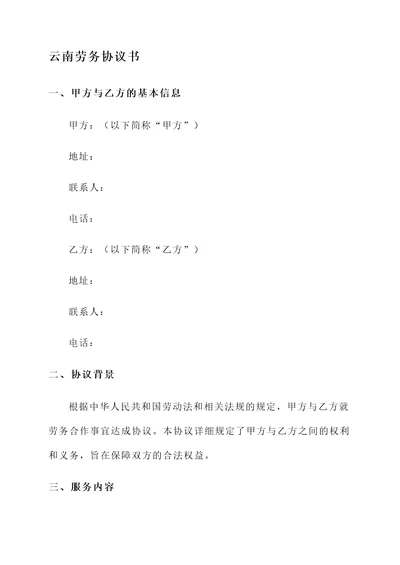 云南劳务协议书

一、甲方与乙方的基本信息

甲方：（以下简称“甲方”）

地址：

联系人：

电话：

乙方：（以下简称“乙方”）

地址：

联系人：

电话：

二、协议背景

根据中华人民共和国劳动法和相关法规的规定，甲方与乙方就劳务合作事宜达成协议。本协议详细规定了甲方与乙方之间的权利和义务，旨在保障双方的合法权益。

三、服务内容